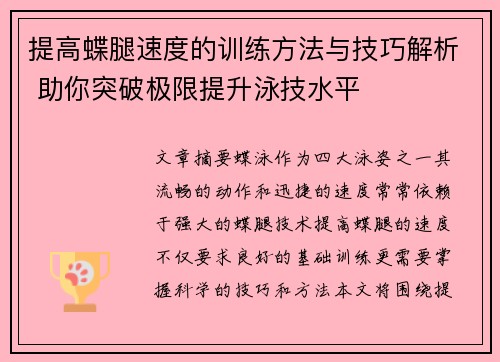 提高蝶腿速度的训练方法与技巧解析 助你突破极限提升泳技水平

文章摘要蝶泳作为四大泳姿之一其流畅的动作和迅捷的速度常常依赖于强大的蝶腿技术提高蝶腿的速度不仅要求良好的基础训练更需要掌握科学的技巧和方法本文将围绕提